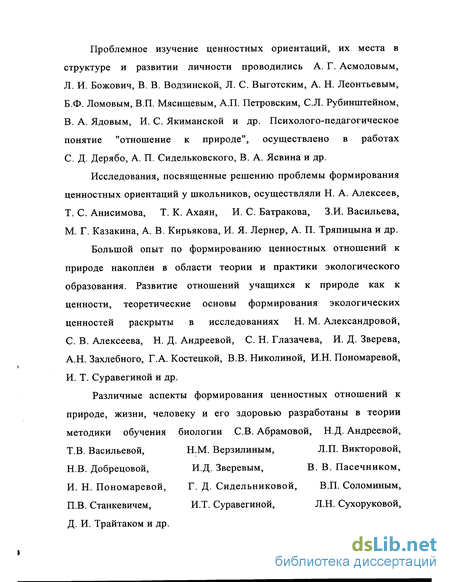 Проблемное изучение ценностных ориентаций, их места в структуре и развитии личности проводились А. Г. Асмоловым, Л. И. Божович, В. В. Водзинской, Л. С. Выготским, А. Н. Леонтьевым, Б.Ф. Ломовым, В.П. Мясищевым, А.П. Петровским, С.Л. Рубинштейном, В. А. Ядовым, И. С. Якиманской и др. Психолого-педагогическое понятие "отношение к природе", осуществлено в работах С. Д. Дерябо, А. П. Сидельковского, В. А. Ясвина и др.

Исследования, посвященные решению проблемы формирования ценностных ориентаций у школьников, осуществляли Н. А. Алексеев, Т. С. Анисимова, Т. К. Ахаян, И. С. Батракова, З.И. Васильева, М. Г. Казакина, А. В. Кирьякова, И. Я. Лернер, А. П. Тряпицына и др.

Большой опыт по формированию ценностных отношений к природе накоплен в области теории и практики экологического образования. Развитие отношений учащихся к природе как к ценности, теоретические основы формирования экологических ценностей раскрыты в исследованиях Н. М. Александровой, С. В. Алексеева, Н. Д. Андреевой, С. Н. Глазачева, И. Д. Зверева, А.Н. Захлебного, Г.А. Костецкой, В.В. Николиной, И.Н. Пономаревой, И. Т. Суравегиной и др.

Различные аспекты формирования ценностных отношений к природе, жизни, человеку и его здоровью разработаны в теории методики обучения биологии С.В. Абрамовой, Н.Д. Андреевой, Т.В. Васильевой, Н.М. Верзилиным, Л.П. Викторовой, Н.В. Добрецовой, И.Д. Зверевым, В. В. Пасечником, И. Н. Пономаревой, Г. Д. Сидельниковой, В.П. Соломиным, П.В. Станкевичем, И.Т. Суравегиной, Л.Н. Сухоруковой, Д. И. Трайтаком и др.

dsLib.net
библиотека диссертаций